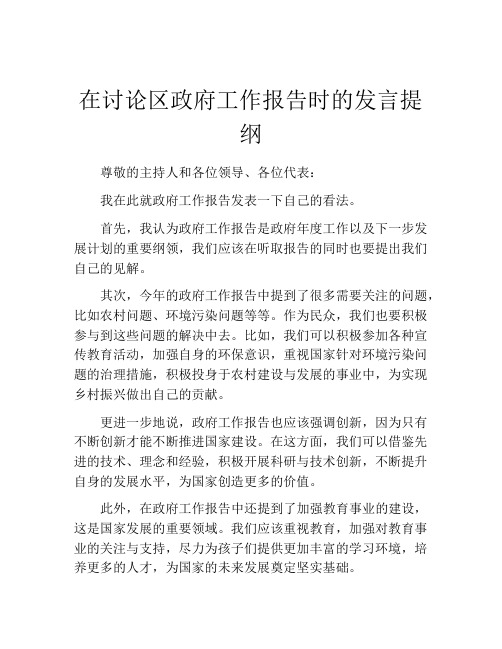 在讨论区政府工作报告时的发言提纲

尊敬的主持人和各位领导、各位代表：

我在此就政府工作报告发表一下自己的看法。

首先，我认为政府工作报告是政府年度工作以及下一步发展计划的重要纲领，我们应该在听取报告的同时也要提出我们自己的见解。

其次，今年的政府工作报告中提到了很多需要关注的问题，比如农村问题、环境污染问题等等。作为民众，我们也要积极参与到这些问题的解决中去。比如，我们可以积极参加各种宣传教育活动，加强自身的环保意识，重视国家针对环境污染问题的治理措施，积极投身于农村建设与发展的事业中，为实现乡村振兴做出自己的贡献。

更进一步地说，政府工作报告也应该强调创新，因为只有不断创新才能不断推进国家建设。在这方面，我们可以借鉴先进的技术、理念和经验，积极开展科研与技术创新，不断提升自身的发展水平，为国家创造更多的价值。

此外，在政府工作报告中还提到了加强教育事业的建设，这是国家发展的重要领域。我们应该重视教育，加强对教育事业的关注与支持，尽力为孩子们提供更加丰富的学习环境，培养更多的人才，为国家的未来发展奠定坚实基础。